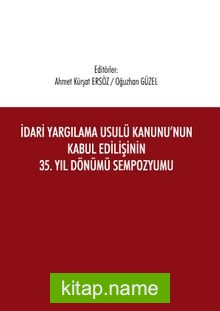 Editörler:
Ahmet Kürşat ERSÖZ / Oğuzhan GÜZEL

İDARİ YARGILAMA USULÜ KANUNU'NUN KABUL EDİLİŞİNİN 35. YIL DÖNÜMÜ SEMPOZYUMU

kitap.name